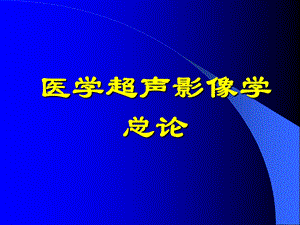 医学超声影像学
总论